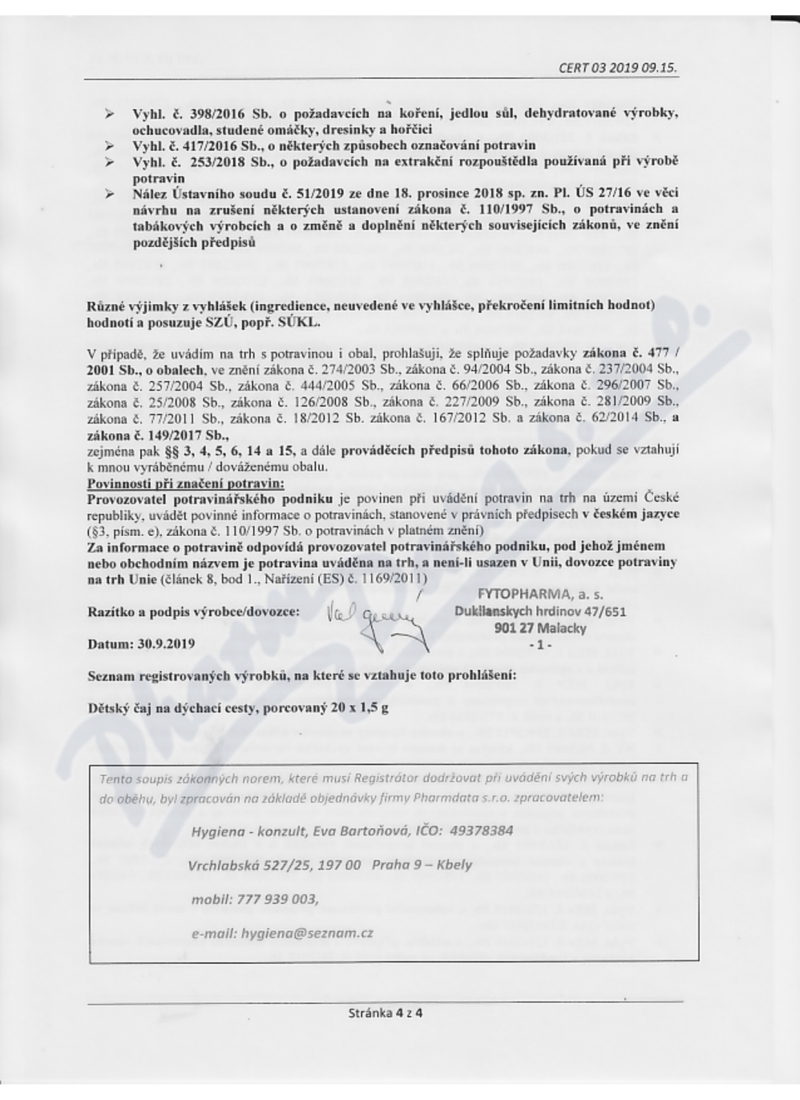 CERT 03 2019 09.15.

➢ Vyhl. č. 398/2016 Sb. o požadavcích na koření, jedlou sůl, dehydratované výrobky, ochucovadla, studené omáčky, dresinky a hořčici
➢ Vyhl. č. 417/2016 Sb., o některých způsobech označování potravin
➢ Vyhl. č. 253/2018 Sb., o požadavcích na extrakční rozpouštědla používaná při výrobě potravin
➢ Nález Ústavního soudu č. 51/2019 ze dne 18. prosince 2018 sp. zn. Pl. ÚS 27/16 ve věci návrhu na zrušení některých ustanovení zákona č. 110/1997 Sb., o potravinách a tabákových výrobcích a o změně a doplnění některých souvisejících zákonů, ve znění pozdějších předpisů

Různé výjimky z vyhlášek (ingredience, neuvedené ve vyhlášce, překročení limitních hodnot) hodnotí a posuzuje SZÚ, popř. SÚKL.

V případě, že uvádím na trh s potravinou i obal, prohlašuji, že splňuje požadavky zákona č. 477 / 2001 Sb., o obalech, ve znění zákona č. 274/2003 Sb., zákona č. 94/2004 Sb., zákona č. 237/2004 Sb., zákona č. 257/2004 Sb., zákona č. 444/2005 Sb., zákona č. 66/2006 Sb., zákona č. 296/2007 Sb., zákona č. 25/2008 Sb., zákona č. 126/2008 Sb., zákona č. 227/2009 Sb., zákona č. 281/2009 Sb., zákona č. 77/2011 Sb., zákona č. 18/2012 Sb. zákona č. 167/2012 Sb. a zákona č. 62/2014 Sb., a zákona č. 149/2017 Sb.,
zejména pak §§ 3, 4, 5, 6, 14 a 15, a dále prováděcích předpisů tohoto zákona, pokud se vztahují k mnou vyráběnému / dováženému obalu.
Povinnosti při značení potravin:
Provozovatel potravinářského podniku je povinen při uvádění potravin na trh na území České republiky, uvádět povinné informace o potravinách, stanovené v právních předpisech v českém jazyce (§3, písm. e), zákona č. 110/1997 Sb. o potravinách v platném znění)
Za informace o potravině odpovídá provozovatel potravinářského podniku, pod jehož jménem nebo obchodním názvem je potravina uváděna na trh, a není-li usazen v Unii, dovozce potraviny na trh Unie (článek 8, bod 1., Nařízení (ES) č. 1169/2011)

Razítko a podpis výrobce/dovozce:

FYTOPHARMA, a. s.
Duklianskych hrdinov 47/651
901 27 Malacky
- 1 -

Datum: 30.9.2019

Seznam registrovaných výrobků, na které se vztahuje toto prohlášení:

Dětský čaj na dýchací cesty, porcovaný 20 x 1,5 g

Tento soupis zákonných norem, které musí Registrátor dodržovat při uvádění svých výrobků na trh a do oběhu, byl zpracován na základě objednávky firmy Pharmdata s.r.o. zpracovatelem:

Hygiena - konzult, Eva Bartoňová, IČO: 49378384

Vrchlabská 527/25, 197 00 Praha 9 – Kbely

mobil: 777 939 003,

e-mail: hygiena@seznam.cz

Stránka 4 z 4